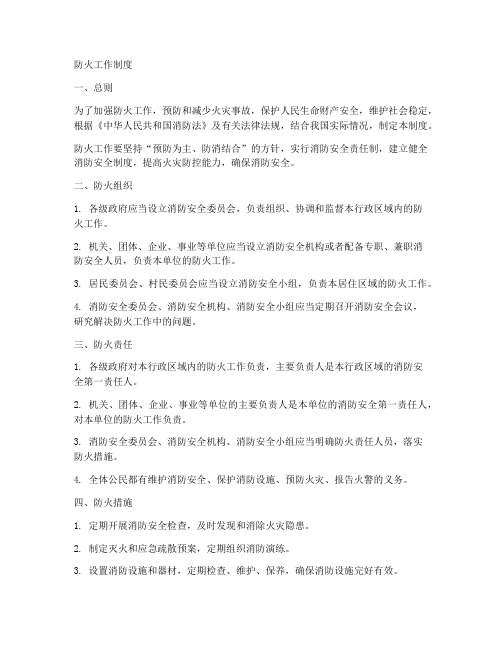 防火工作制度

一、总则

为了加强防火工作，预防和减少火灾事故，保护人民生命财产安全，维护社会稳定，根据《中华人民共和国消防法》及有关法律法规，结合我国实际情况，制定本制度。

防火工作要坚持“预防为主、防消结合”的方针，实行消防安全责任制，建立健全消防安全制度，提高火灾防控能力，确保消防安全。

二、防火组织

1. 各级政府应当设立消防安全委员会，负责组织、协调和监督本行政区域内的防火工作。

2. 机关、团体、企业、事业等单位应当设立消防安全机构或者配备专职、兼职消防安全人员，负责本单位的防火工作。

3. 居民委员会、村民委员会应当设立消防安全小组，负责本居住区域的防火工作。

4. 消防安全委员会、消防安全机构、消防安全小组应当定期召开消防安全会议，研究解决防火工作中的问题。

三、防火责任

1. 各级政府对本行政区域内的防火工作负责，主要负责人是本行政区域的消防安全第一责任人。

2. 机关、团体、企业、事业等单位的主要负责人是本单位的消防安全第一责任人，对本单位的防火工作负责。

3. 消防安全委员会、消防安全机构、消防安全小组应当明确防火责任人员，落实防火措施。

4. 全体公民都有维护消防安全、保护消防设施、预防火灾、报告火警的义务。

四、防火措施

1. 定期开展消防安全检查，及时发现和消除火灾隐患。

2. 制定灭火和应急疏散预案，定期组织消防演练。

3. 设置消防设施和器材，定期检查、维护、保养，确保消防设施完好有效。